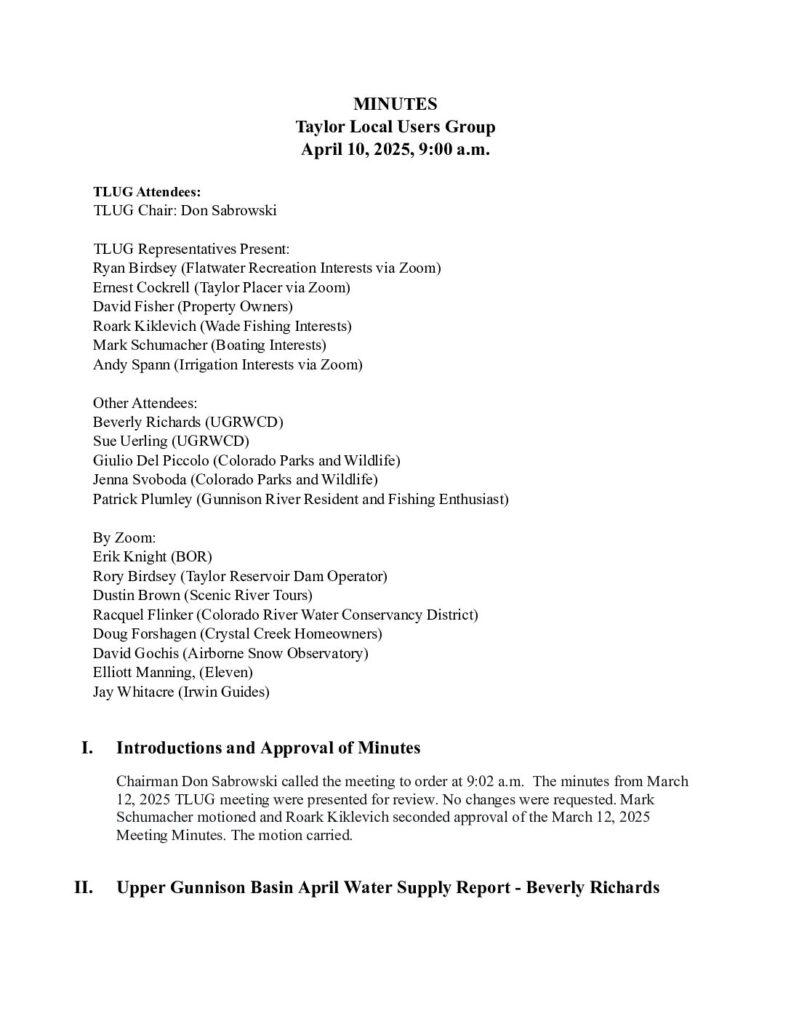 MINUTES
Taylor Local Users Group
April 10, 2025, 9:00 a.m.

TLUG Attendees:
TLUG Chair: Don Sabrowski

TLUG Representatives Present:
Ryan Birdsey (Flatwater Recreation Interests via Zoom)
Ernest Cockrell (Taylor Placer via Zoom)
David Fisher (Property Owners)
Roark Kiklevich (Wade Fishing Interests)
Mark Schumacher (Boating Interests)
Andy Spann (Irrigation Interests via Zoom)

Other Attendees:
Beverly Richards (UGRWCD)
Sue Uerling (UGRWCD)
Giulio Del Piccolo (Colorado Parks and Wildlife)
Jenna Svoboda (Colorado Parks and Wildlife)
Patrick Plumley (Gunnison River Resident and Fishing Enthusiast)

By Zoom:
Erik Knight (BOR)
Rory Birdsey (Taylor Reservoir Dam Operator)
Dustin Brown (Scenic River Tours)
Racquel Flinker (Colorado River Water Conservancy District)
Doug Forshagen (Crystal Creek Homeowners)
David Gochis (Airborne Snow Observatory)
Elliott Manning, (Eleven)
Jay Whitacre (Irwin Guides)

I. Introductions and Approval of Minutes

Chairman Don Sabrowski called the meeting to order at 9:02 a.m. The minutes from March 12, 2025 TLUG meeting were presented for review. No changes were requested. Mark Schumacher motioned and Roark Kiklevich seconded approval of the March 12, 2025 Meeting Minutes. The motion carried.

II. Upper Gunnison Basin April Water Supply Report - Beverly Richards